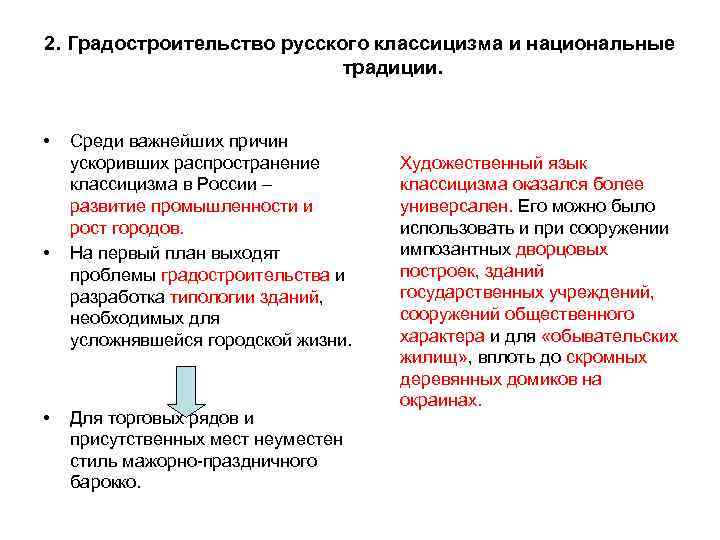 2. Градостроительство русского классицизма и национальные традиции.

• Среди важнейших причин ускоривших распространение классицизма в России – развитие промышленности и рост городов.
• На первый план выходят проблемы градостроительства и разработка типологии зданий, необходимых для усложнявшейся городской жизни.

• Для торговых рядов и присутственных мест неуместен стиль мажорно-праздничного барокко.

Художественный язык классицизма оказался более универсален. Его можно было использовать и при сооружении импозантных дворцовых построек, зданий государственных учреждений, сооружений общественного характера и для «обывательских жилищ», вплоть до скромных деревянных домиков на окраинах.